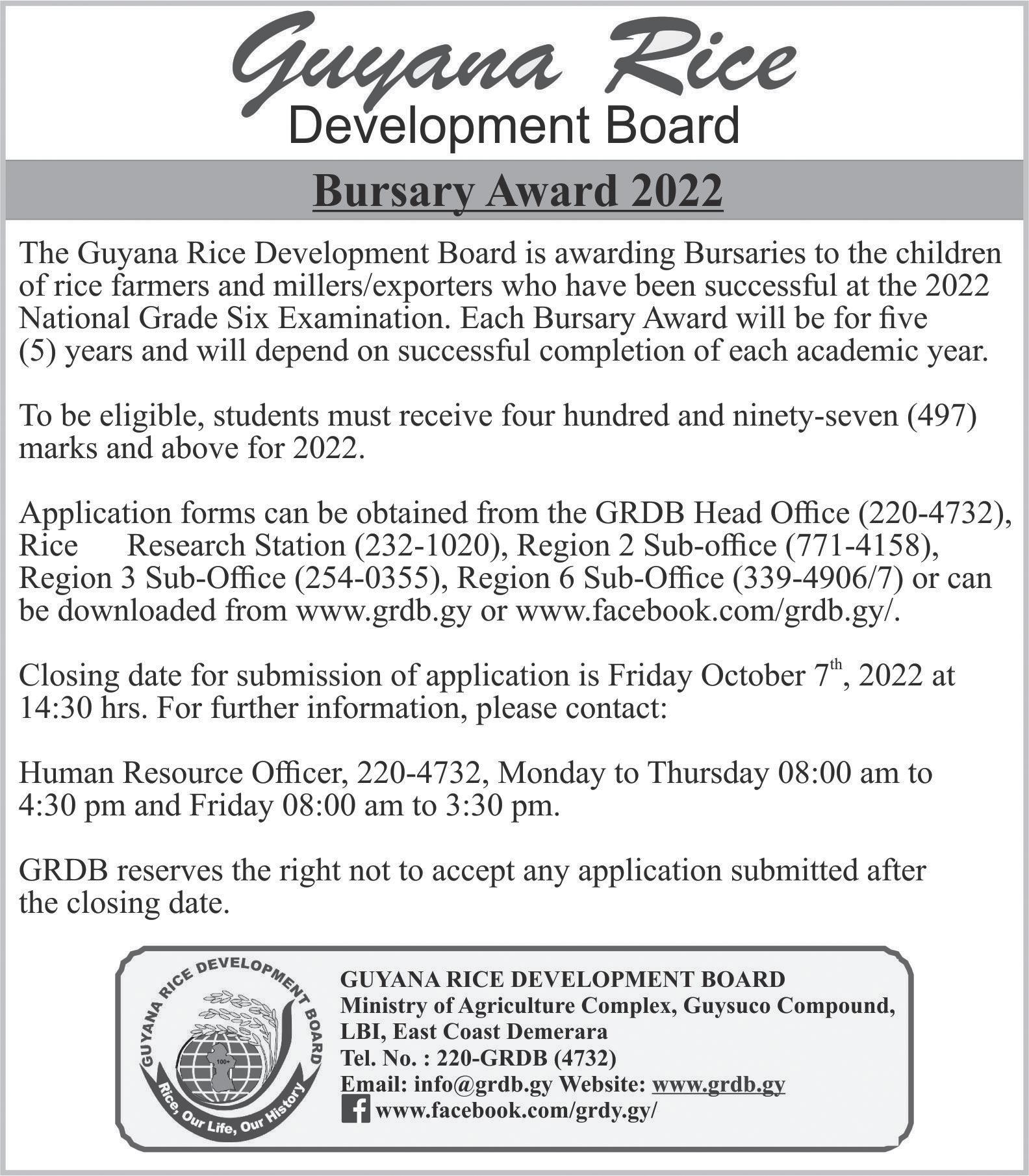 Guyana Rice
Development Board

Bursary Award 2022

The Guyana Rice Development Board is awarding Bursaries to the children of rice farmers and millers/exporters who have been successful at the 2022 National Grade Six Examination. Each Bursary Award will be for five (5) years and will depend on successful completion of each academic year.

To be eligible, students must receive four hundred and ninety-seven (497) marks and above for 2022.

Application forms can be obtained from the GRDB Head Office (220-4732), Rice Research Station (232-1020), Region 2 Sub-office (771-4158), Region 3 Sub-Office (254-0355), Region 6 Sub-Office (339-4906/7) or can be downloaded from www.grdb.gy or www.facebook.com/grdb.gy/.

Closing date for submission of application is Friday October $7^{th}$, 2022 at 14:30 hrs. For further information, please contact:

Human Resource Officer, 220-4732, Monday to Thursday 08:00 am to 4:30 pm and Friday 08:00 am to 3:30 pm.

GRDB reserves the right not to accept any application submitted after the closing date.

GUYANA RICE DEVELOPMENT BOARD
100+
Rice, Our Life, Our History

GUYANA RICE DEVELOPMENT BOARD
Ministry of Agriculture Complex, Guysuco Compound, LBI, East Coast Demerara
Tel. No. : 220-GRDB (4732)
Email: info@grdb.gy Website: www.grdb.gy
www.facebook.com/grdy.gy/